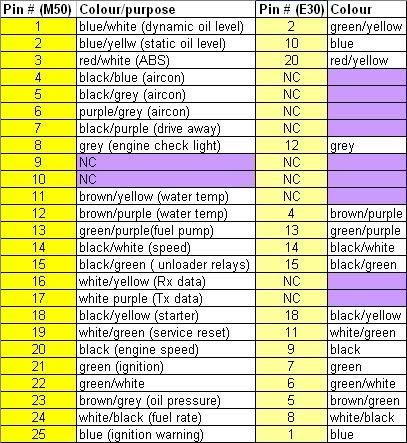 | Pin # (M50) | Colour/purpose | Pin # (E30) | Colour |
|---|---|---|---|
| 1 | blue/white (dynamic oil level) | 2 | green/yellow |
| 2 | blue/yellw (static oil level) | 10 | blue |
| 3 | red/white (ABS) | 20 | red/yellow |
| 4 | black/blue (aircon) | NC | |
| 5 | black/grey (aircon) | NC | |
| 6 | purple/grey (aircon) | NC | |
| 7 | black/purple (drive away) | NC | |
| 8 | grey (engine check light) | 12 | grey |
| 9 | NC | NC | |
| 10 | NC | NC | |
| 11 | brown/yellow (water temp) | NC | |
| 12 | brown/purple (water temp) | 4 | brown/purple |
| 13 | green/purple(fuel pump) | 13 | green/purple |
| 14 | black/white (speed) | 14 | black/white |
| 15 | black/green ( unloader relays) | 15 | black/green |
| 16 | white/yellow (Rx data) | NC | |
| 17 | white purple (Tx data) | NC | |
| 18 | black/yellow (starter) | 18 | black/yellow |
| 19 | white/green (service reset) | 11 | white/green |
| 20 | black (engine speed) | 9 | black |
| 21 | green (ignition) | 7 | green |
| 22 | green/white | 6 | green/white |
| 23 | brown/grey (oil pressure) | 5 | brown/green |
| 24 | white/black (fuel rate) | 8 | white/black |
| 25 | blue (ignition warning) | 1 | blue |